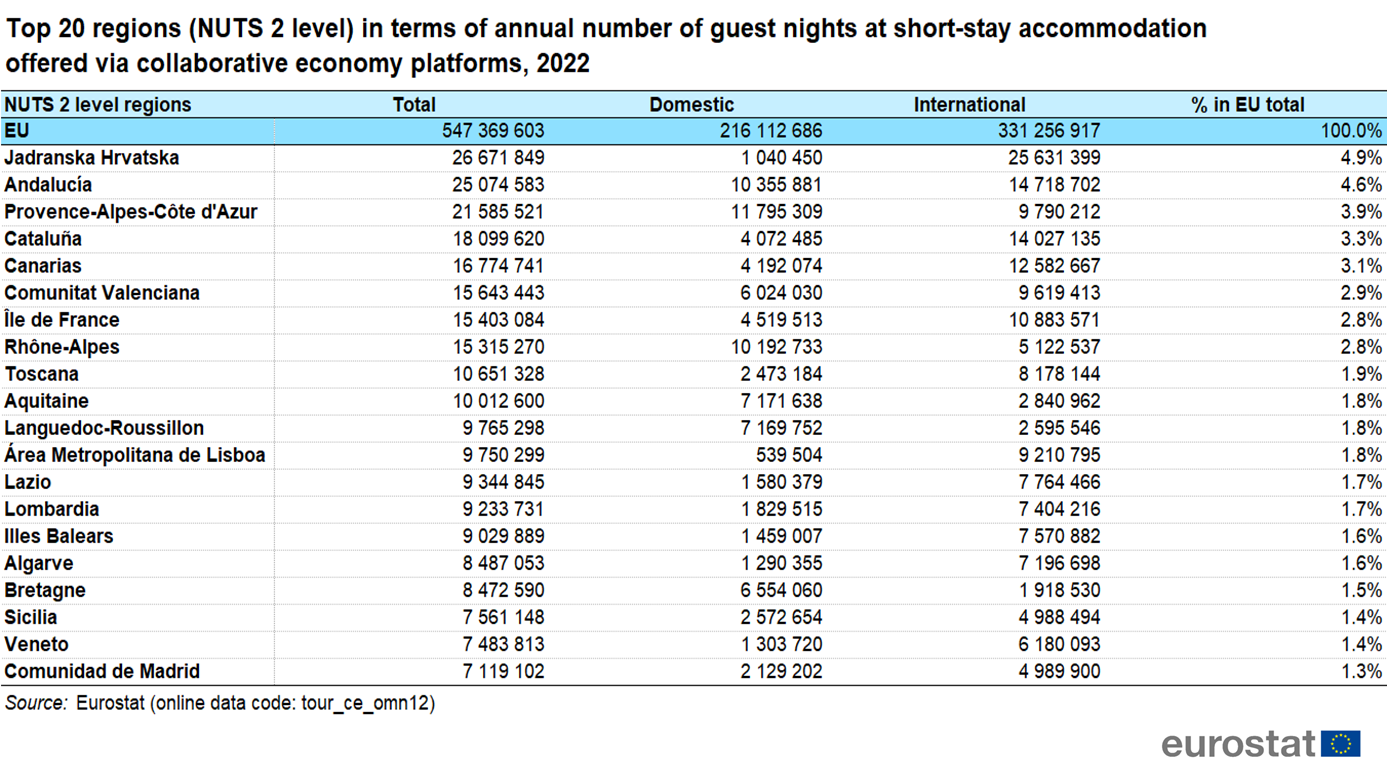 Top 20 regions (NUTS 2 level) in terms of annual number of guest nights at short-stay accommodation offered via collaborative economy platforms, 2022

| NUTS 2 level regions | Total | Domestic | International | % in EU total |
|---|---|---|---|---|
| EU | 547 369 603 | 216 112 686 | 331 256 917 | 100.0% |
| Jadranska Hrvatska | 26 671 849 | 1 040 450 | 25 631 399 | 4.9% |
| Andalucía | 25 074 583 | 10 355 881 | 14 718 702 | 4.6% |
| Provence-Alpes-Côte d'Azur | 21 585 521 | 11 795 309 | 9 790 212 | 3.9% |
| Cataluña | 18 099 620 | 4 072 485 | 14 027 135 | 3.3% |
| Canarias | 16 774 741 | 4 192 074 | 12 582 667 | 3.1% |
| Comunitat Valenciana | 15 643 443 | 6 024 030 | 9 619 413 | 2.9% |
| Île de France | 15 403 084 | 4 519 513 | 10 883 571 | 2.8% |
| Rhône-Alpes | 15 315 270 | 10 192 733 | 5 122 537 | 2.8% |
| Toscana | 10 651 328 | 2 473 184 | 8 178 144 | 1.9% |
| Aquitaine | 10 012 600 | 7 171 638 | 2 840 962 | 1.8% |
| Languedoc-Roussillon | 9 765 298 | 7 169 752 | 2 595 546 | 1.8% |
| Área Metropolitana de Lisboa | 9 750 299 | 539 504 | 9 210 795 | 1.8% |
| Lazio | 9 344 845 | 1 580 379 | 7 764 466 | 1.7% |
| Lombardia | 9 233 731 | 1 829 515 | 7 404 216 | 1.7% |
| Illes Balears | 9 029 889 | 1 459 007 | 7 570 882 | 1.6% |
| Algarve | 8 487 053 | 1 290 355 | 7 196 698 | 1.6% |
| Bretagne | 8 472 590 | 6 554 060 | 1 918 530 | 1.5% |
| Sicilia | 7 561 148 | 2 572 654 | 4 988 494 | 1.4% |
| Veneto | 7 483 813 | 1 303 720 | 6 180 093 | 1.4% |
| Comunidad de Madrid | 7 119 102 | 2 129 202 | 4 989 900 | 1.3% |

Source: Eurostat (online data code: tour_ce_omn12)

eurostat